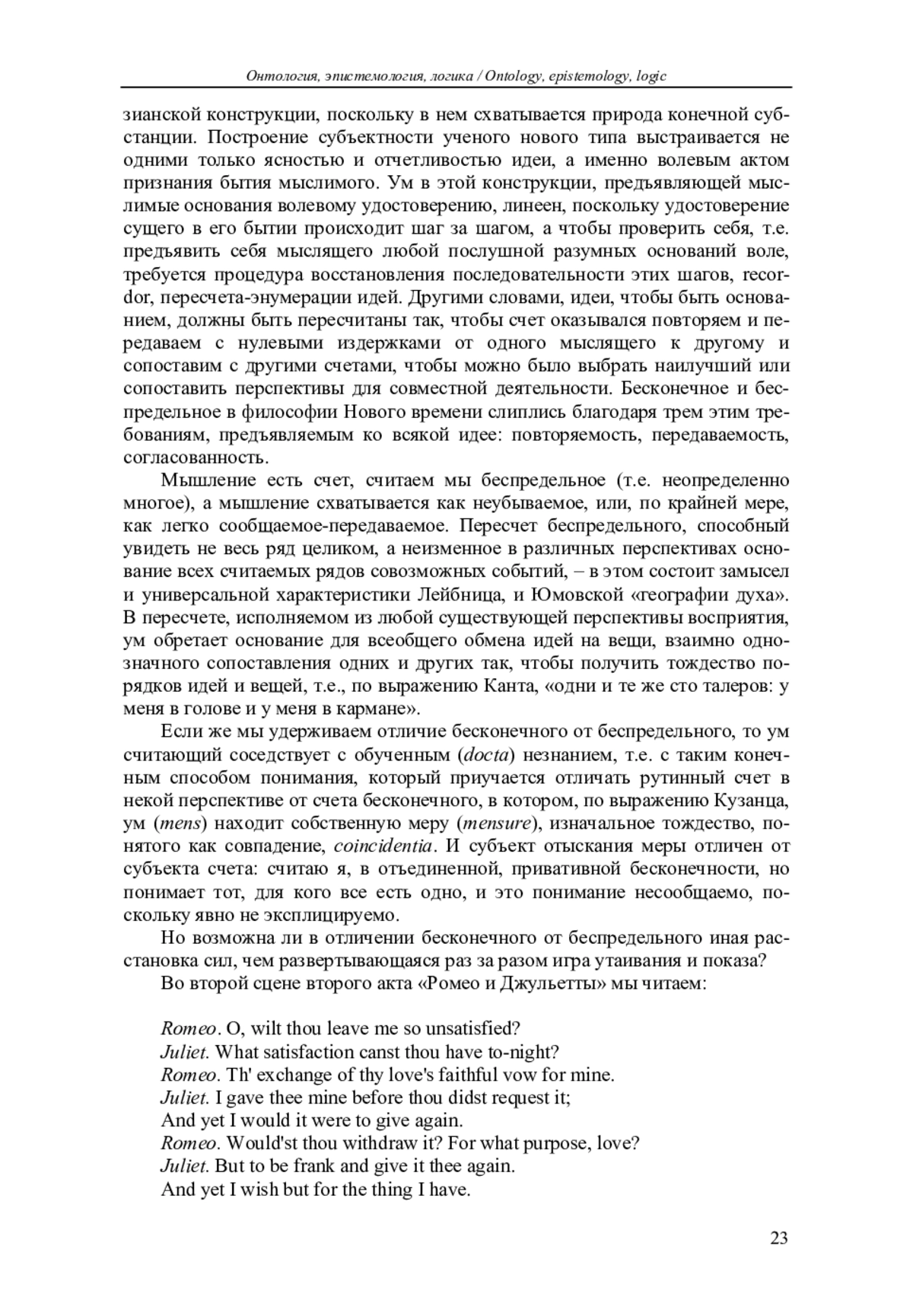 Онтология, эпистемология, логика / Ontology, epistemology, logic

зианской конструкции, поскольку в нем схватывается природа конечной субстанции. Построение субъектности ученого нового типа выстраивается не одними только ясностью и отчетливостью идеи, а именно волевым актом признания бытия мыслимого. Ум в этой конструкции, предъявляющей мыслимые основания волевому удостоверению, линеен, поскольку удостоверение сущего в его бытии происходит шаг за шагом, а чтобы проверить себя, т.е. предъявить себя мыслящего любой послушной разумных оснований воле, требуется процедура восстановления последовательности этих шагов, recordor, пересчета-энумерации идей. Другими словами, идеи, чтобы быть основанием, должны быть пересчитаны так, чтобы счет оказывался повторяем и передаваем с нулевыми издержками от одного мыслящего к другому и сопоставим с другими счетами, чтобы можно было выбрать наилучший или сопоставить перспективы для совместной деятельности. Бесконечное и беспредельное в философии Нового времени слиплись благодаря трем этим требованиям, предъявляемым ко всякой идее: повторяемость, передаваемость, согласованность.

Мышление есть счет, считаем мы беспредельное (т.е. неопределенно многое), а мышление схватывается как неубываемое, или, по крайней мере, как легко сообщаемое-передаваемое. Пересчет беспредельного, способный увидеть не весь ряд целиком, а неизменное в различных перспективах основание всех считаемых рядов совозможных событий, – в этом состоит замысел и универсальной характеристики Лейбница, и Юмовской «географии духа». В пересчете, исполняемом из любой существующей перспективы восприятия, ум обретает основание для всеобщего обмена идей на вещи, взаимно однозначного сопоставления одних и других так, чтобы получить тождество порядков идей и вещей, т.е., по выражению Канта, «одни и те же сто талеров: у меня в голове и у меня в кармане».

Если же мы удерживаем отличие бесконечного от беспредельного, то ум считающий соседствует с обученным (docta) незнанием, т.е. с таким конечным способом понимания, который приучается отличать рутинный счет в некой перспективе от счета бесконечного, в котором, по выражению Кузанца, ум (mens) находит собственную меру (mensure), изначальное тождество, понятого как совпадение, coincidentia. И субъект отыскания меры отличен от субъекта счета: считаю я, в отъединенной, привативной бесконечности, но понимает тот, для кого все есть одно, и это понимание несообщаемо, поскольку явно не эксплицируемо.

Но возможна ли в отличении бесконечного от беспредельного иная расстановка сил, чем развертывающаяся раз за разом игра утаивания и показа?

Во второй сцене второго акта «Ромео и Джульетты» мы читаем:

Romeo. O, wilt thou leave me so unsatisfied?
Juliet. What satisfaction canst thou have to-night?
Romeo. Th' exchange of thy love's faithful vow for mine.
Juliet. I gave thee mine before thou didst request it;
And yet I would it were to give again.
Romeo. Would'st thou withdraw it? For what purpose, love?
Juliet. But to be frank and give it thee again.
And yet I wish but for the thing I have.

23